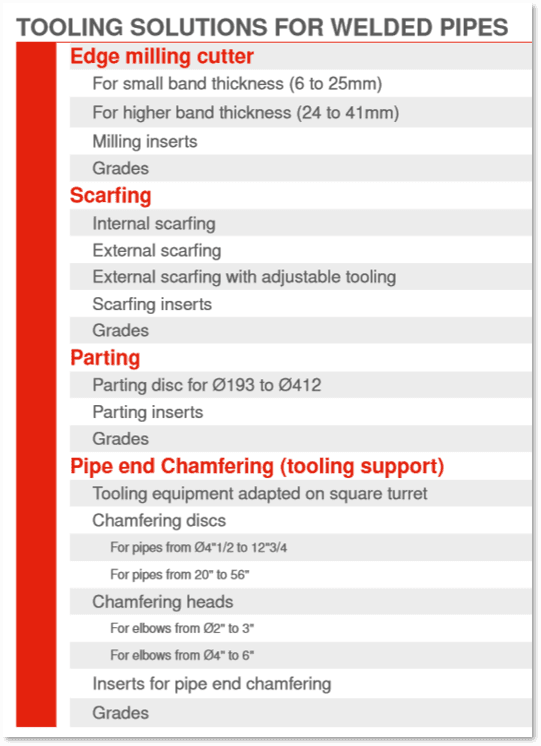 TOOLING SOLUTIONS FOR WELDED PIPES

Edge milling cutter

For small band thickness (6 to 25mm)

For higher band thickness (24 to 41mm)

Milling inserts

Grades

Scarfing

Internal scarfing

External scarfing

External scarfing with adjustable tooling

Scarfing inserts

Grades

Parting

Parting disc for Ø193 to Ø412

Parting inserts

Grades

Pipe end Chamfering (tooling support)

Tooling equipment adapted on square turret

Chamfering discs

For pipes from Ø4"1/2 to 12"3/4

For pipes from 20" to 56"

Chamfering heads

For elbows from Ø2" to 3"

For elbows from Ø4" to 6"

Inserts for pipe end chamfering

Grades